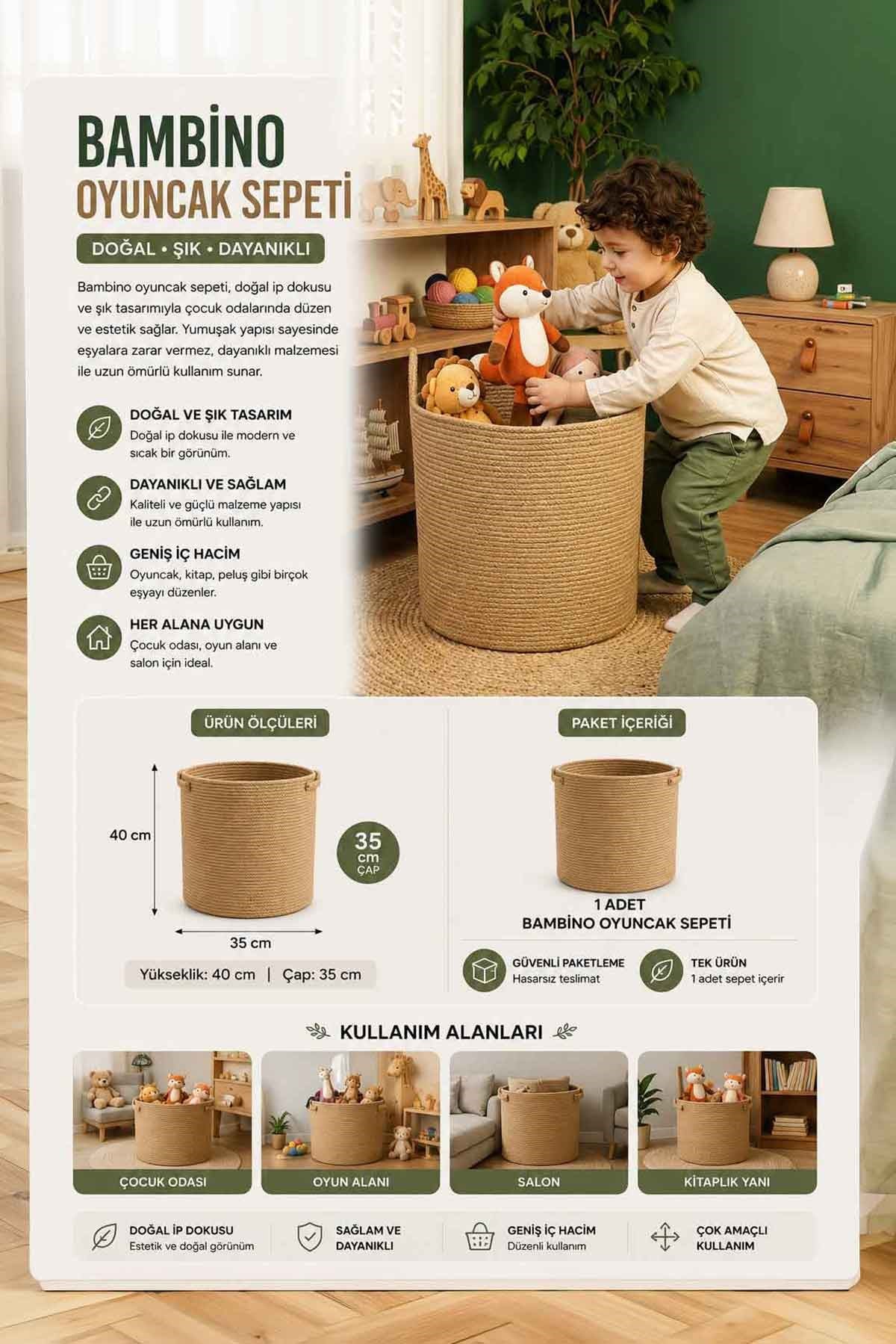 BAMBİNO
OYUNCAK SEPETİ

DOĞAL • ŞIK • DAYANIKLI

Bambino oyuncak sepeti, doğal ip dokusu ve şık tasarımıyla çocuk odalarında düzen ve estetik sağlar. Yumuşak yapısı sayesinde eşyalara zarar vermez, dayanıklı malzemesi ile uzun ömürlü kullanım sunar.

DOĞAL VE ŞIK TASARIM
Doğal ip dokusu ile modern ve sıcak bir görünüm.

DAYANIKLI VE SAĞLAM
Kaliteli ve güçlü malzeme yapısı ile uzun ömürlü kullanım.

GENİŞ İÇ HACİM
Oyuncak, kitap, peluş gibi birçok eşyayı düzenler.

HER ALANA UYGUN
Çocuk odası, oyun alanı ve salon için ideal.

ÜRÜN ÖLÇÜLERİ

40 cm

35 cm ÇAP

35 cm

Yükseklik: 40 cm | Çap: 35 cm

PAKET İÇERİĞİ

1 ADET
BAMBİNO OYUNCAK SEPETİ

GÜVENLİ PAKETLEME
Hasarsız teslimat

TEK ÜRÜN
1 adet sepet içerir

KULLANIM ALANLARI

ÇOCUK ODASI

OYUN ALANI

SALON

KİTAPLIK YANI

DOĞAL İP DOKUSU
Estetik ve doğal görünüm

SAĞLAM VE
DAYANIKLI

GENİŞ İÇ HACİM
Düzenli kullanım

ÇOK AMAÇLI
KULLANIM